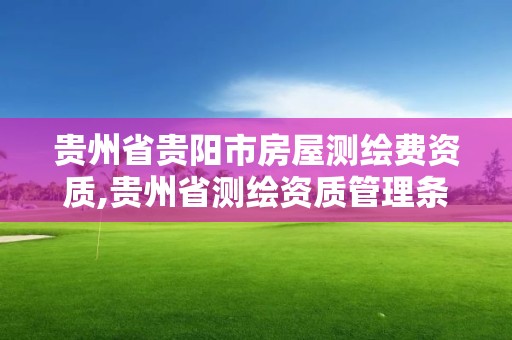 贵州省贵阳市房屋测绘费资质,贵州省测绘资质管理条